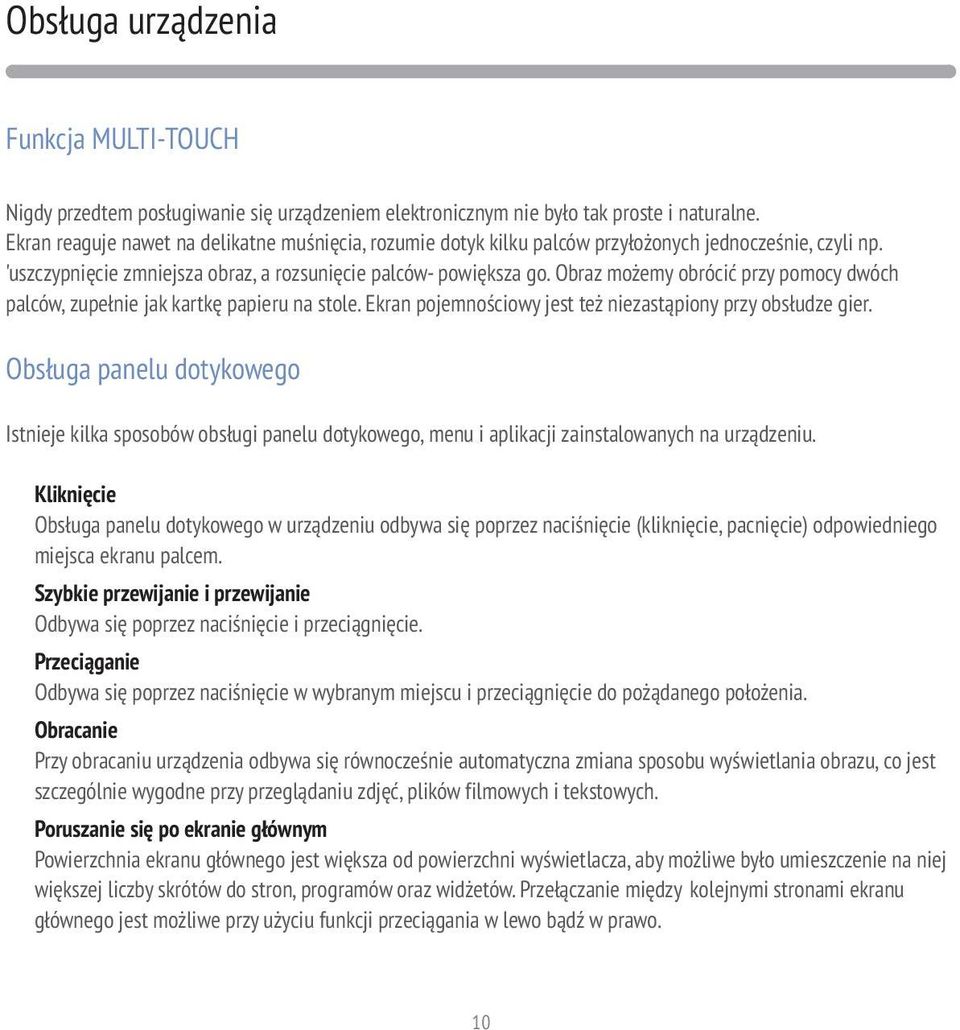 Obsługa urządzenia

Funkcja MULTI-TOUCH

Nigdy przedtem posługiwanie się urządzeniem elektronicznym nie było tak proste i naturalne. Ekran reaguje nawet na delikatne muśnięcia, rozumie dotyk kilku palców przyłożonych jednocześnie, czyli np. 'uszczypnięcie zmniejsza obraz, a rozsunięcie palców- powiększa go. Obraz możemy obrócić przy pomocy dwóch palców, zupełnie jak kartkę papieru na stole. Ekran pojemnościowy jest też niezastąpiony przy obsłudze gier.

Obsługa panelu dotykowego

Istnieje kilka sposobów obsługi panelu dotykowego, menu i aplikacji zainstalowanych na urządzeniu.

Kliknięcie
Obsługa panelu dotykowego w urządzeniu odbywa się poprzez naciśnięcie (kliknięcie, pacnięcie) odpowiedniego miejsca ekranu palcem.

Szybkie przewijanie i przewijanie
Odbywa się poprzez naciśnięcie i przeciągnięcie.

Przeciąganie
Odbywa się poprzez naciśnięcie w wybranym miejscu i przeciągnięcie do pożądanego położenia.

Obracanie
Przy obracaniu urządzenia odbywa się równocześnie automatyczna zmiana sposobu wyświetlania obrazu, co jest szczególnie wygodne przy przeglądaniu zdjęć, plików filmowych i tekstowych.

Poruszanie się po ekranie głównym
Powierzchnia ekranu głównego jest większa od powierzchni wyświetlacza, aby możliwe było umieszczenie na niej większej liczby skrótów do stron, programów oraz widżetów. Przełączanie między kolejnymi stronami ekranu głównego jest możliwe przy użyciu funkcji przeciągania w lewo bądź w prawo.

10